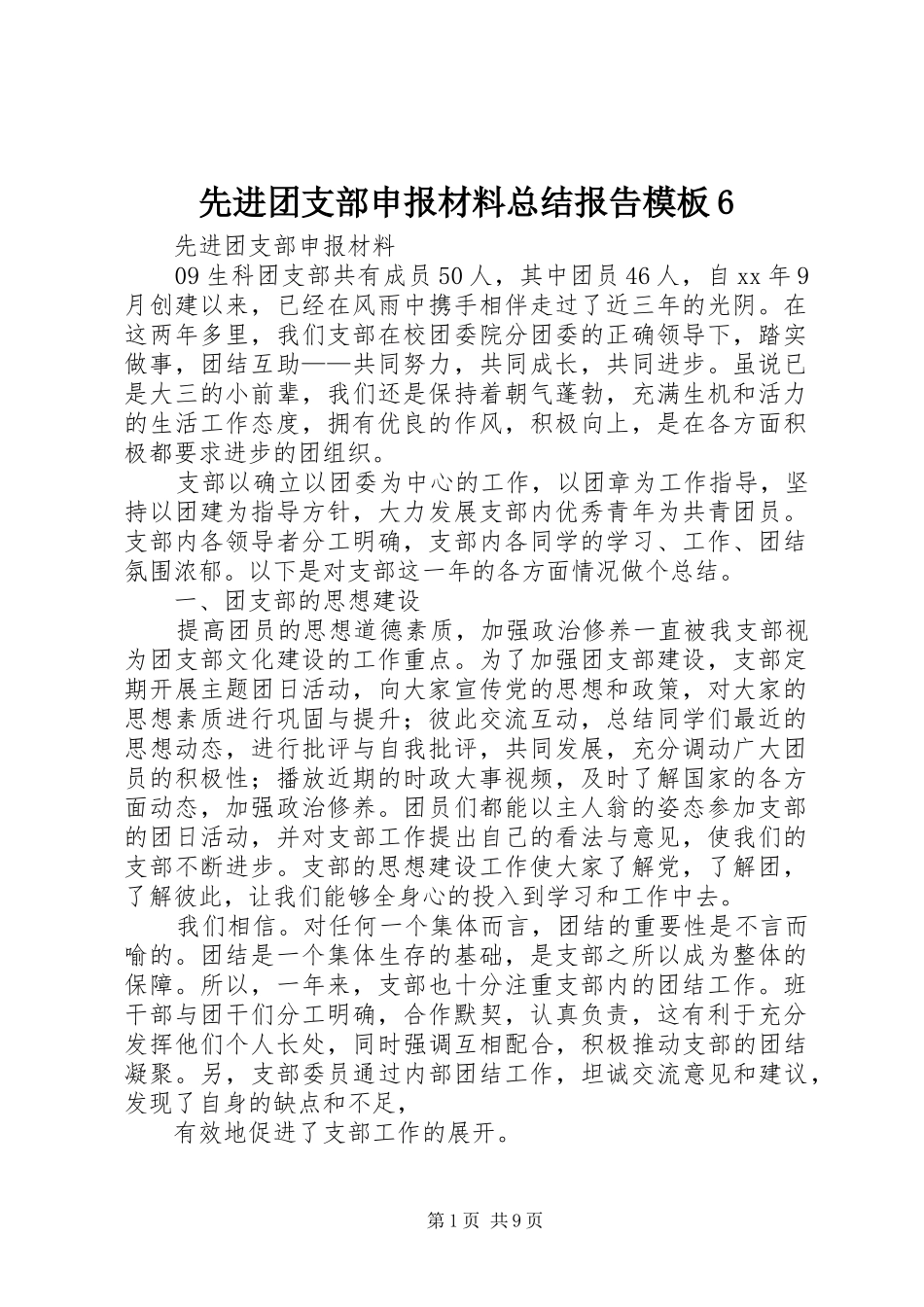 先进团支部申报材料总结报告模板6

先进团支部申报材料

09生科团支部共有成员50人，其中团员46人，自xx年9月创建以来，已经在风雨中携手相伴走过了近三年的光阴。在这两年多里，我们支部在校团委院分团委的正确领导下，踏实做事，团结互助——共同努力，共同成长，共同进步。虽说已是大三的小前辈，我们还是保持着朝气蓬勃，充满生机和活力的生活工作态度，拥有优良的作风，积极向上，是在各方面积极都要求进步的团组织。

支部以确立以团委为中心的工作，以团章为工作指导，坚持以团建为指导方针，大力发展支部内优秀青年为共青团员。支部内各领导者分工明确，支部内各同学的学习、工作、团结氛围浓郁。以下是对支部这一年的各方面情况做个总结。

一、团支部的思想建设

提高团员的思想道德素质，加强政治修养一直被我支部视为团支部文化建设的工作重点。为了加强团支部建设，支部定期开展主题团日活动，向大家宣传党的思想和政策，对大家的思想素质进行巩固与提升；彼此交流互动，总结同学们最近的思想动态，进行批评与自我批评，共同发展，充分调动广大团员的积极性；播放近期的时政大事视频，及时了解国家的各方面动态，加强政治修养。团员们都能以主人翁的姿态参加支部的团日活动，并对支部工作提出自己的看法与意见，使我们的支部不断进步。支部的思想建设工作使大家了解党，了解团，了解彼此，让我们能够全身心的投入到学习和工作中去。

我们相信。对任何一个集体而言，团结的重要性是不言而喻的。团结是一个集体生存的基础，是支部之所以成为整体的保障。所以，一年来，支部也十分注重支部内的团结工作。班干部与团干们分工明确，合作默契，认真负责，这有利于充分发挥他们个人长处，同时强调互相配合，积极推动支部的团结凝聚。另，支部委员通过内部团结工作，坦诚交流意见和建议，发现了自身的缺点和不足，

有效地促进了支部工作的展开。

第1页 共9页